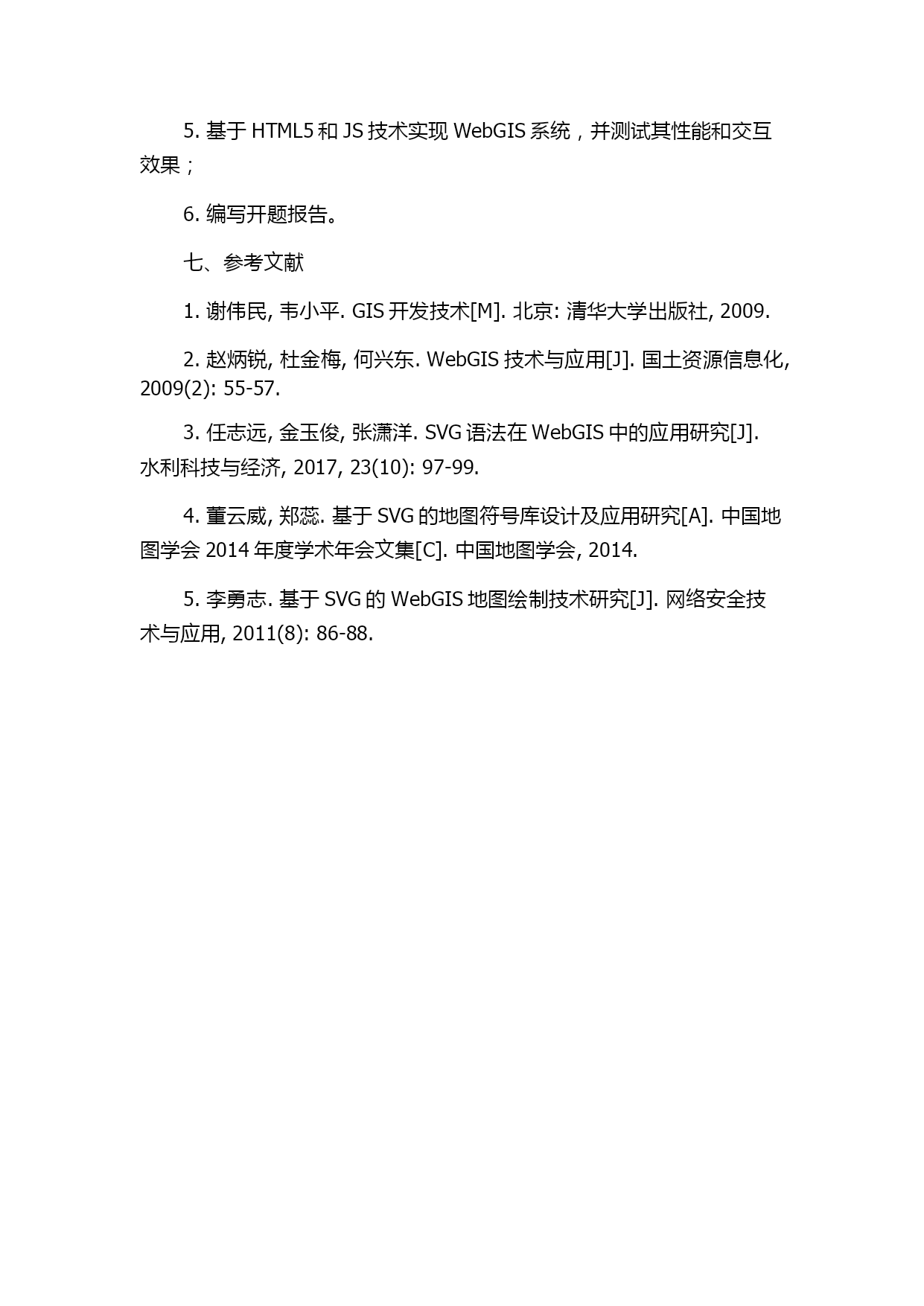 5. 基于 HTML5 和 JS 技术实现 WebGIS 系统，并测试其性能和交互效果；

6. 编写开题报告。

七、参考文献

1. 谢伟民, 韦小平. GIS 开发技术[M]. 北京: 清华大学出版社, 2009.

2. 赵炳锐, 杜金梅, 何兴东. WebGIS 技术与应用[J]. 国土资源信息化, 2009(2): 55-57.

3. 任志远, 金玉俊, 张潇洋. SVG 语法在 WebGIS 中的应用研究[J]. 水利科技与经济, 2017, 23(10): 97-99.

4. 董云威, 郑蕊. 基于 SVG 的地图符号库设计及应用研究[A]. 中国地图学会 2014 年度学术年会文集[C]. 中国地图学会, 2014.

5. 李勇志. 基于 SVG 的 WebGIS 地图绘制技术研究[J]. 网络安全技术与应用, 2011(8): 86-88.